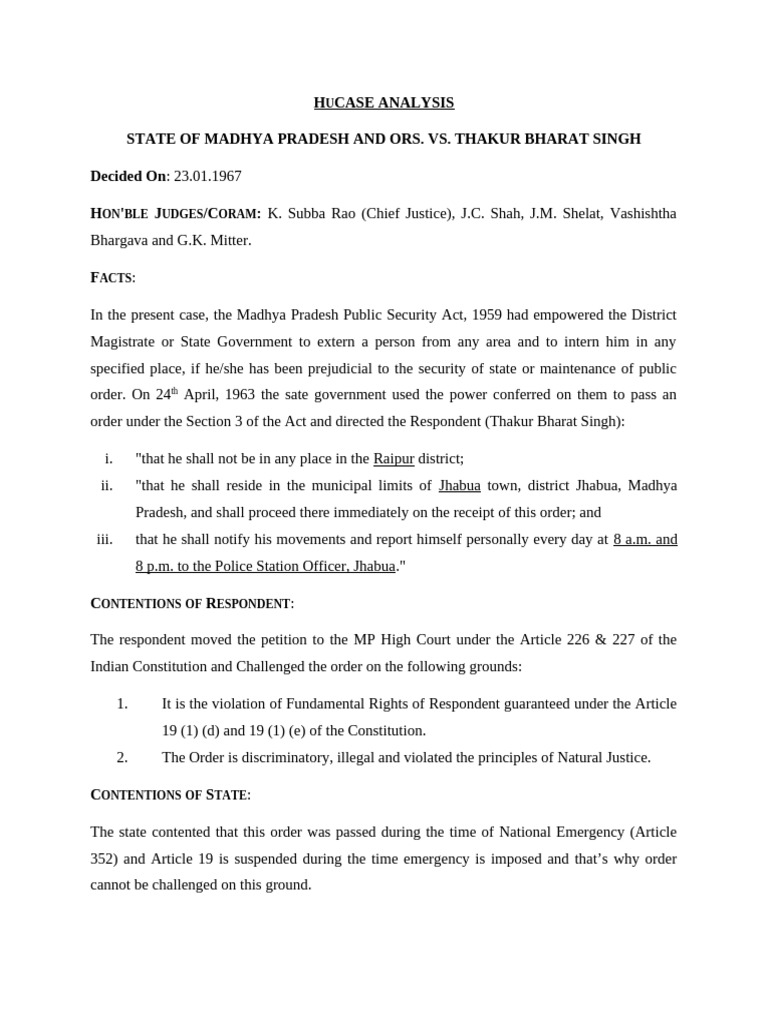 HUCASE ANALYSIS

STATE OF MADHYA PRADESH AND ORS. VS. THAKUR BHARAT SINGH

Decided On: 23.01.1967

HON'BLE JUDGES/CORAM: K. Subba Rao (Chief Justice), J.C. Shah, J.M. Shelat, Vashishtha Bhargava and G.K. Mitter.

FACTS:

In the present case, the Madhya Pradesh Public Security Act, 1959 had empowered the District Magistrate or State Government to extern a person from any area and to intern him in any specified place, if he/she has been prejudicial to the security of state or maintenance of public order. On 24$^{th}$ April, 1963 the sate government used the power conferred on them to pass an order under the Section 3 of the Act and directed the Respondent (Thakur Bharat Singh):

i. "that he shall not be in any place in the Raipur district;

ii. "that he shall reside in the municipal limits of Jhabua town, district Jhabua, Madhya Pradesh, and shall proceed there immediately on the receipt of this order; and

iii. that he shall notify his movements and report himself personally every day at 8 a.m. and 8 p.m. to the Police Station Officer, Jhabua."

CONTENTIONS OF RESPONDENT:

The respondent moved the petition to the MP High Court under the Article 226 & 227 of the Indian Constitution and Challenged the order on the following grounds:

1. It is the violation of Fundamental Rights of Respondent guaranteed under the Article 19 (1) (d) and 19 (1) (e) of the Constitution.

2. The Order is discriminatory, illegal and violated the principles of Natural Justice.

CONTENTIONS OF STATE:

The state contented that this order was passed during the time of National Emergency (Article 352) and Article 19 is suspended during the time emergency is imposed and that's why order cannot be challenged on this ground.